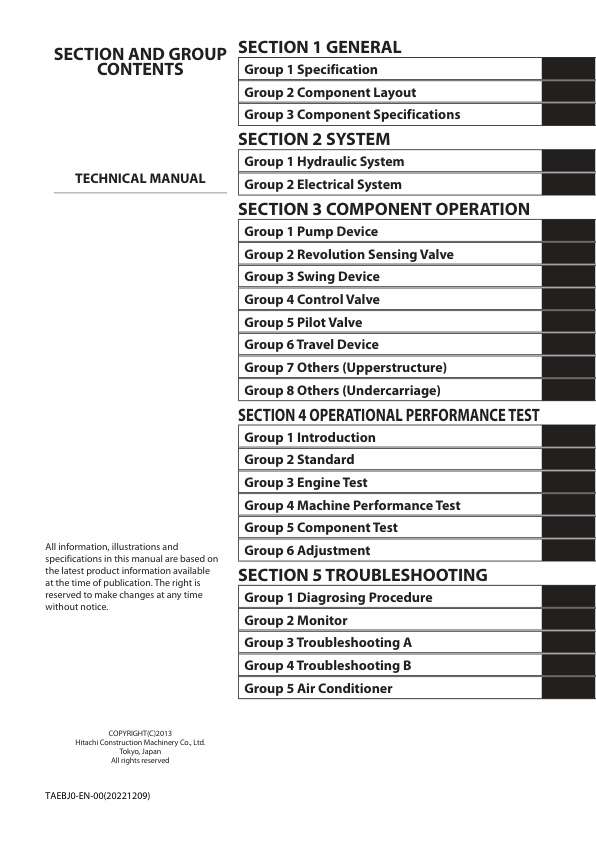 SECTION AND GROUP CONTENTS

TECHNICAL MANUAL

All information, illustrations and specifications in this manual are based on the latest product information available at the time of publication. The right is reserved to make changes at any time without notice.

COPYRIGHT(C)2013
Hitachi Construction Machinery Co., Ltd.
Tokyo, Japan
All rights reserved

TAEBJ0-EN-00(20221209)

SECTION 1 GENERAL

Group 1 Specification

Group 2 Component Layout

Group 3 Component Specifications

SECTION 2 SYSTEM

Group 1 Hydraulic System

Group 2 Electrical System

SECTION 3 COMPONENT OPERATION

Group 1 Pump Device

Group 2 Revolution Sensing Valve

Group 3 Swing Device

Group 4 Control Valve

Group 5 Pilot Valve

Group 6 Travel Device

Group 7 Others (Upperstructure)

Group 8 Others (Undercarriage)

SECTION 4 OPERATIONAL PERFORMANCE TEST

Group 1 Introduction

Group 2 Standard

Group 3 Engine Test

Group 4 Machine Performance Test

Group 5 Component Test

Group 6 Adjustment

SECTION 5 TROUBLESHOOTING

Group 1 Diagrosing Procedure

Group 2 Monitor

Group 3 Troubleshooting A

Group 4 Troubleshooting B

Group 5 Air Conditioner